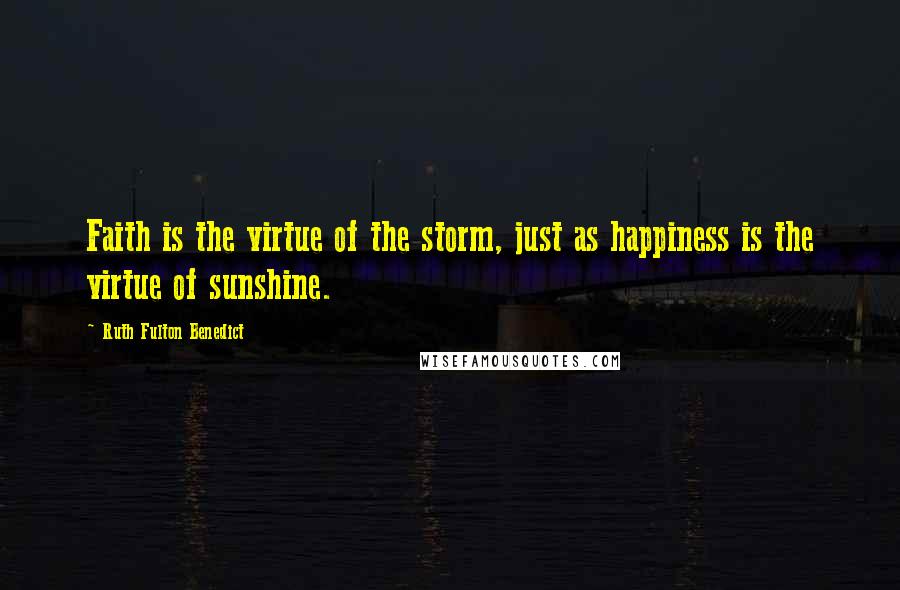 Faith is the virtue of the storm, just as happiness is the virtue of sunshine.

~ Ruth Fulton Benedict

WISEFAMOUSQUOTES.COM